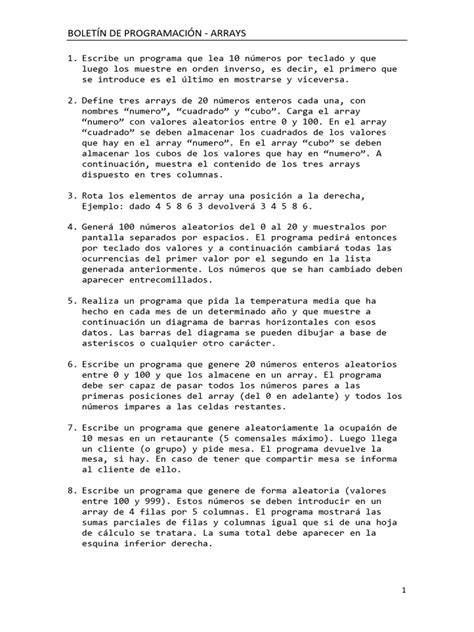 BOLETÍN DE PROGRAMACIÓN - ARRAYS

1. Escribe un programa que lea 10 números por teclado y que luego los muestre en orden inverso, es decir, el primero que se introduce es el último en mostrarse y viceversa.

2. Define tres arrays de 20 números enteros cada una, con nombres “numero”, “cuadrado” y “cubo”. Carga el array “numero” con valores aleatorios entre 0 y 100. En el array “cuadrado” se deben almacenar los cuadrados de los valores que hay en el array “numero”. En el array “cubo” se deben almacenar los cubos de los valores que hay en “numero”. A continuación, muestra el contenido de los tres arrays dispuesto en tres columnas.

3. Rota los elementos de array una posición a la derecha, Ejemplo: dado 4 5 8 6 3 devolverá 3 4 5 8 6.

4. Generá 100 números aleatorios del 0 al 20 y muestralos por pantalla separados por espacios. El programa pedirá entonces por teclado dos valores y a continuación cambiará todas las ocurrencias del primer valor por el segundo en la lista generada anteriormente. Los números que se han cambiado deben aparecer entrecomillados.

5. Realiza un programa que pida la temperatura media que ha hecho en cada mes de un determinado año y que muestre a continuación un diagrama de barras horizontales con esos datos. Las barras del diagrama se pueden dibujar a base de asteriscos o cualquier otro carácter.

6. Escribe un programa que genere 20 números enteros aleatorios entre 0 y 100 y que los almacene en un array. El programa debe ser capaz de pasar todos los números pares a las primeras posiciones del array (del 0 en adelante) y todos los números impares a las celdas restantes.

7. Escribe un programa que genere aleatoriamente la ocupaión de 10 mesas en un retaurante (5 comensales máximo). Luego llega un cliente (o grupo) y pide mesa. El programa devuelve la mesa, si hay. En caso de tener que compartir mesa se informa al cliente de ello.

8. Escribe un programa que genere de forma aleatoria (valores entre 100 y 999). Estos números se deben introducir en un array de 4 filas por 5 columnas. El programa mostrará las sumas parciales de filas y columnas igual que si de una hoja de cálculo se tratara. La suma total debe aparecer en la esquina inferior derecha.

1